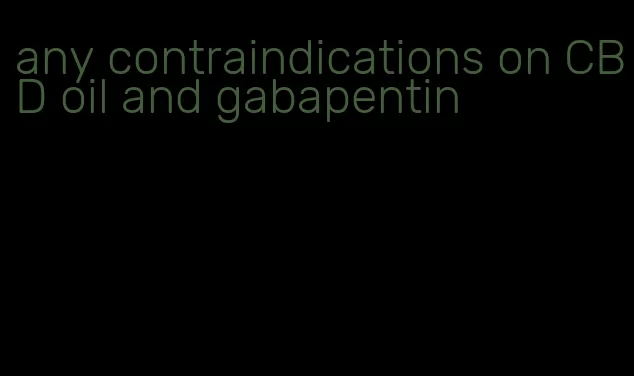 any contraindications on CBD oil and gabapentin